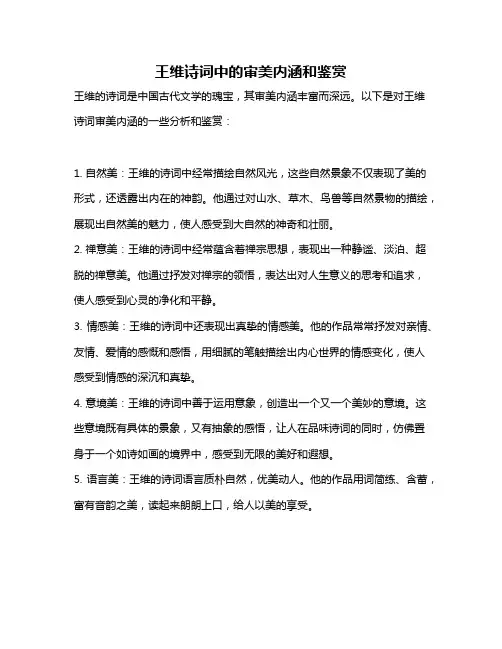 王维诗词中的审美内涵和鉴赏

王维的诗词是中国古代文学的瑰宝，其审美内涵丰富而深远。以下是对王维诗词审美内涵的一些分析和鉴赏：

1. 自然美：王维的诗词中经常描绘自然风光，这些自然景象不仅表现了美的形式，还透露出内在的神韵。他通过对山水、草木、鸟兽等自然景物的描绘，展现出自然美的魅力，使人感受到大自然的神奇和壮丽。

2. 禅意美：王维的诗词中经常蕴含着禅宗思想，表现出一种静谧、淡泊、超脱的禅意美。他通过抒发对禅宗的领悟，表达出对人生意义的思考和追求，使人感受到心灵的净化和平静。

3. 情感美：王维的诗词中还表现出真挚的情感美。他的作品常常抒发对亲情、友情、爱情的感慨和感悟，用细腻的笔触描绘出内心世界的情感变化，使人感受到情感的深沉和真挚。

4. 意境美：王维的诗词中善于运用意象，创造出一个又一个美妙的意境。这些意境既有具体的景象，又有抽象的感悟，让人在品味诗词的同时，仿佛置身于一个如诗如画的境界中，感受到无限的美好和遐想。

5. 语言美：王维的诗词语言质朴自然，优美动人。他的作品用词简练、含蓄，富有音韵之美，读起来朗朗上口，给人以美的享受。